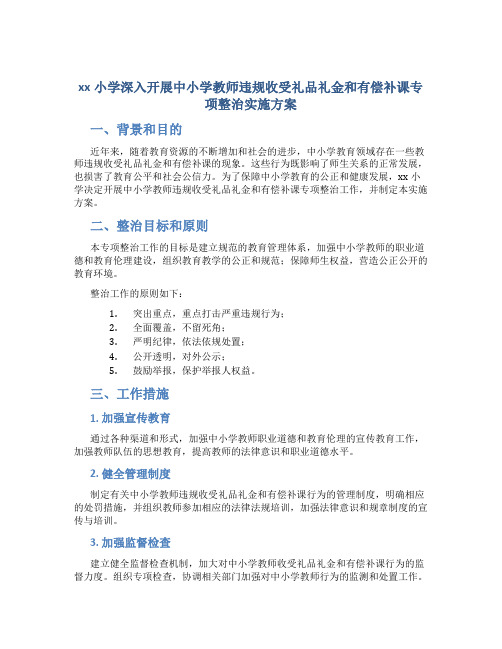 xx 小学深入开展中小学教师违规收受礼品礼金和有偿补课专项整治实施方案

一、背景和目的

近年来，随着教育资源的不断增加和社会的进步，中小学教育领域存在一些教师违规收受礼品礼金和有偿补课的现象。这些行为既影响了师生关系的正常发展，也损害了教育公平和社会公信力。为了保障中小学教育的公正和健康发展，xx 小学决定开展中小学教师违规收受礼品礼金和有偿补课专项整治工作，并制定本实施方案。

二、整治目标和原则

本专项整治工作的目标是建立规范的教育管理体系，加强中小学教师的职业道德和教育伦理建设，组织教育教学的公正和规范；保障师生权益，营造公正公开的教育环境。

整治工作的原则如下：

1. 突出重点，重点打击严重违规行为；
2. 全面覆盖，不留死角；
3. 严明纪律，依法依规处置；
4. 公开透明，对外公示；
5. 鼓励举报，保护举报人权益。

三、工作措施

1. 加强宣传教育

通过各种渠道和形式，加强中小学教师职业道德和教育伦理的宣传教育工作，加强教师队伍的思想教育，提高教师的法律意识和职业道德水平。

2. 健全管理制度

制定有关中小学教师违规收受礼品礼金和有偿补课行为的管理制度，明确相应的处罚措施，并组织教师参加相应的法律法规培训，加强法律意识和规章制度的宣传与培训。

3. 加强监督检查

建立健全监督检查机制，加大对中小学教师收受礼品礼金和有偿补课行为的监督力度。组织专项检查，协调相关部门加强对中小学教师行为的监测和处置工作。